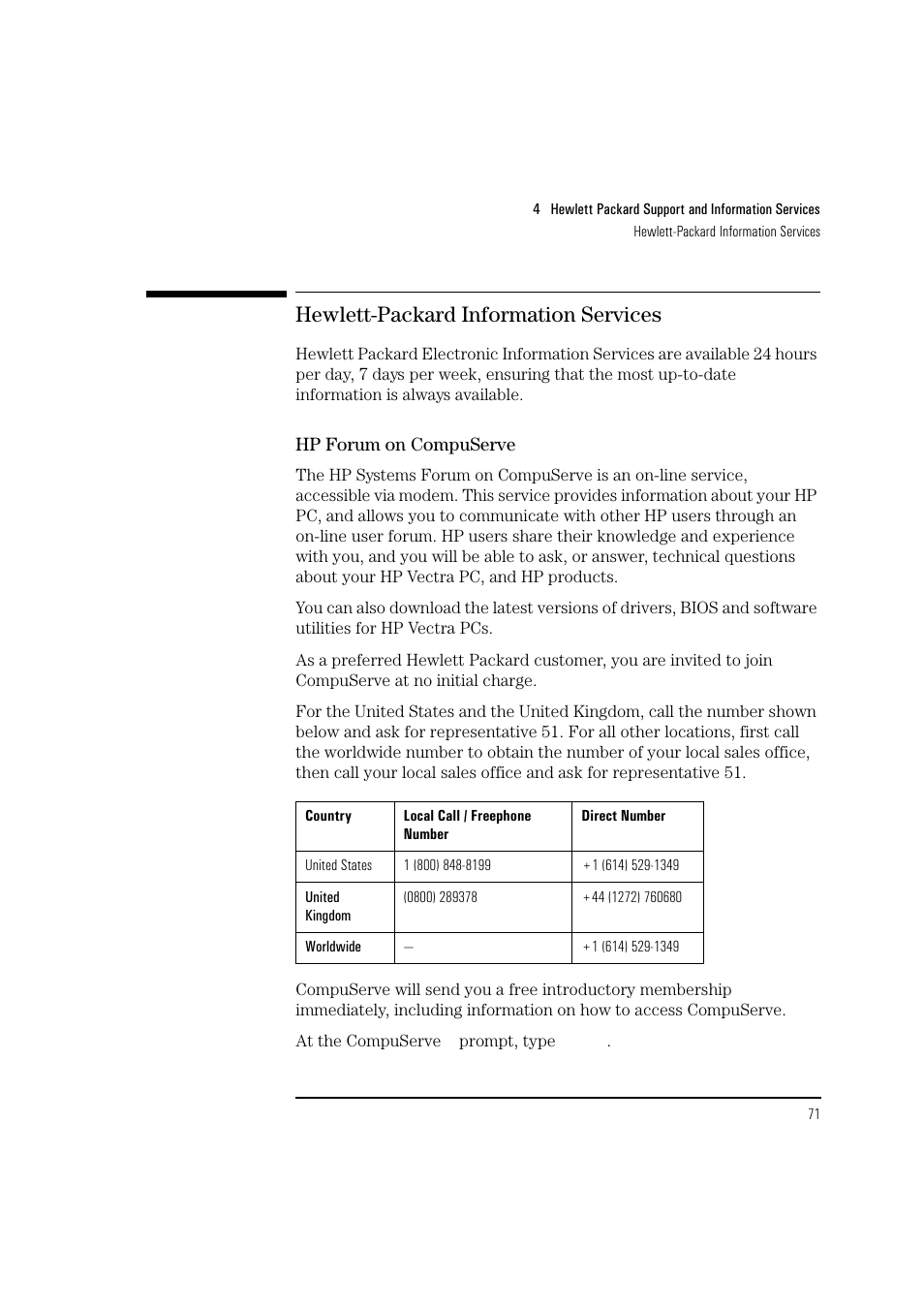 4 Hewlett Packard Support and Information Services
Hewlett-Packard Information Services

Hewlett-Packard Information Services

Hewlett Packard Electronic Information Services are available 24 hours per day, 7 days per week, ensuring that the most up-to-date information is always available.

HP Forum on CompuServe

The HP Systems Forum on CompuServe is an on-line service, accessible via modem. This service provides information about your HP PC, and allows you to communicate with other HP users through an on-line user forum. HP users share their knowledge and experience with you, and you will be able to ask, or answer, technical questions about your HP Vectra PC, and HP products.

You can also download the latest versions of drivers, BIOS and software utilities for HP Vectra PCs.

As a preferred Hewlett Packard customer, you are invited to join CompuServe at no initial charge.

For the United States and the United Kingdom, call the number shown below and ask for representative 51. For all other locations, first call the worldwide number to obtain the number of your local sales office, then call your local sales office and ask for representative 51.

| Country | Local Call / Freephone Number | Direct Number |
|---|---|---|
| United States | 1 (800) 848-8199 | +1 (614) 529-1349 |
| United Kingdom | (0800) 289378 | +44 (1272) 760680 |
| Worldwide | — | +1 (614) 529-1349 |

CompuServe will send you a free introductory membership immediately, including information on how to access CompuServe.

At the CompuServe prompt, type .

71